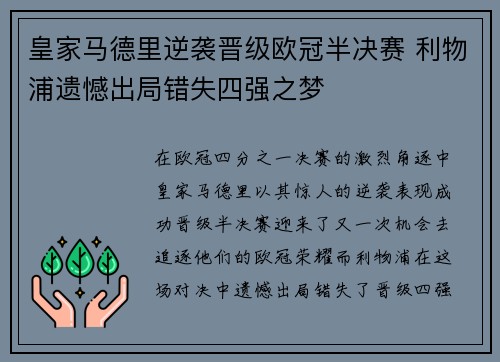 皇家马德里逆袭晋级欧冠半决赛 利物浦遗憾出局错失四强之梦

在欧冠四分之一决赛的激烈角逐中皇家马德里以其惊人的逆袭表现成功晋级半决赛迎来了又一次机会去追逐他们的欧冠荣耀而利物浦在这场对决中遗憾出局错失了晋级四强